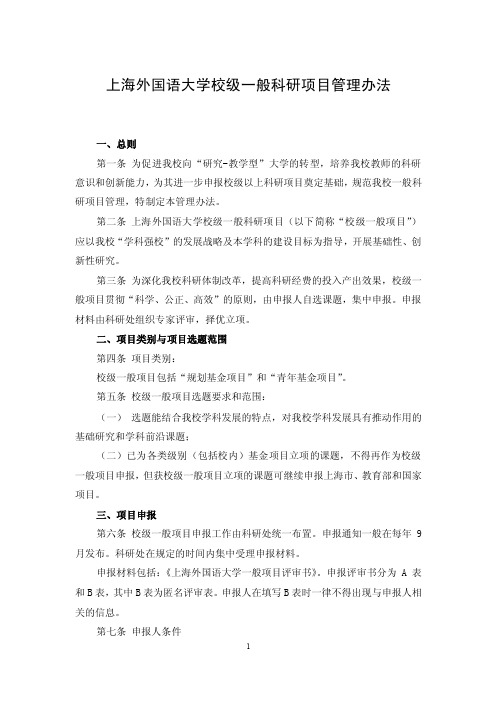 上海外国语大学校级一般科研项目管理办法

一、总则

第一条 为促进我校向“研究-教学型”大学的转型，培养我校教师的科研意识和创新能力，为其进一步申报校级以上科研项目奠定基础，规范我校一般科研项目管理，特制定本管理办法。

第二条 上海外国语大学校级一般科研项目（以下简称“校级一般项目”）应以我校“学科强校”的发展战略及本学科的建设目标为指导，开展基础性、创新性研究。

第三条 为深化我校科研体制改革，提高科研经费的投入产出效果，校级一般项目贯彻“科学、公正、高效”的原则，由申报人自选课题，集中申报。申报材料由科研处组织专家评审，择优立项。

二、项目类别与项目选题范围

第四条 项目类别：

校级一般项目包括“规划基金项目”和“青年基金项目”。

第五条 校级一般项目选题要求和范围：

（一） 选题能结合我校学科发展的特点，对我校学科发展具有推动作用的基础研究和学科前沿课题；

（二）已为各类级别（包括校内）基金项目立项的课题，不得再作为校级一般项目申报，但获校级一般项目立项的课题可继续申报上海市、教育部和国家项目。

三、项目申报

第六条 校级一般项目申报工作由科研处统一布置。申报通知一般在每年 9 月发布。科研处在规定的时间内集中受理申报材料。

申报材料包括：《上海外国语大学一般项目评审书》。申报评审书分为 A 表和 B 表，其中 B 表为匿名评审表。申报人在填写 B 表时一律不得出现与申报人相关的信息。

第七条 申报人条件

1